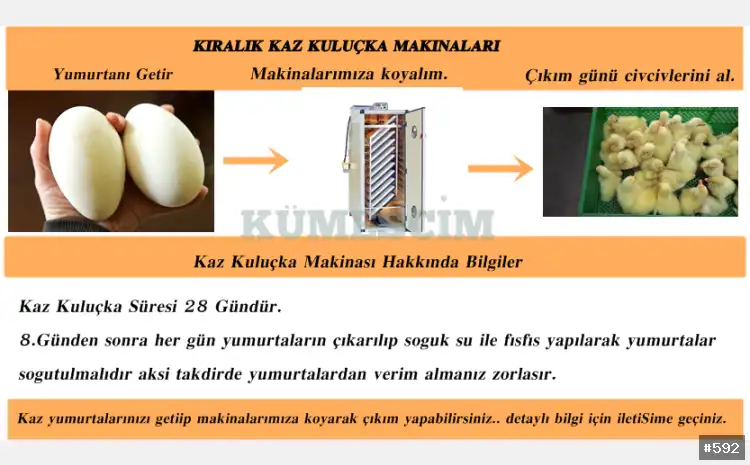 KIRALIK KAZ KULUÇKA MAKINALARI

Yumurtanı Getir

Makinalarımıza koyalım.

Çıkım günü civcivlerini al.

KÜMESCİM

Kaz Kuluçka Makinası Hakkında Bilgiler

Kaz Kuluçka Süresi 28 Gündür.

8.Günden sonra her gün yumurtaların çıkarılıp soguk su ile fısfıs yapılarak yumurtalar sogutulmalıdır aksi takdirde yumurtalardan verim almanız zorlasır.

Kaz yumurtalarınızı getiip makinalarımıza koyarak çıkım yapabilirsiniz.. detaylı bilgi için iletiSime geçiniz.

#592